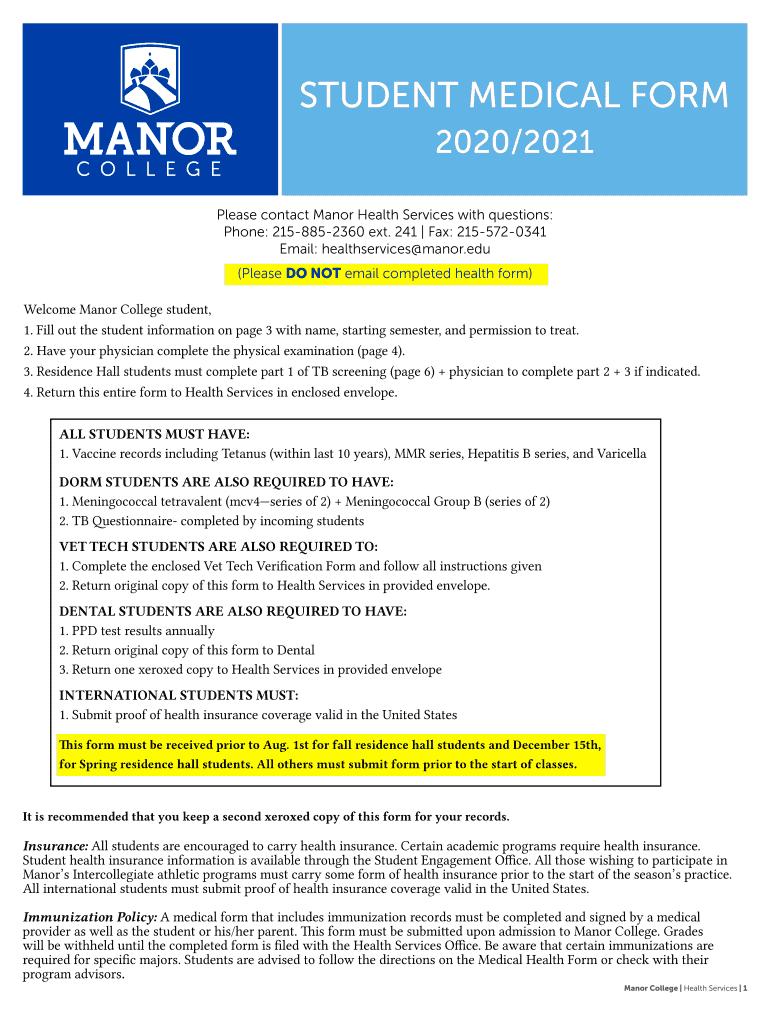 MANOR
COLLEGE

STUDENT MEDICAL FORM
2020/2021

Please contact Manor Health Services with questions:
Phone: 215-885-2360 ext. 241 | Fax: 215-572-0341
Email: healthservices@manor.edu
(Please DO NOT email completed health form)

Welcome Manor College student,
1. Fill out the student information on page 3 with name, starting semester, and permission to treat.
2. Have your physician complete the physical examination (page 4).
3. Residence Hall students must complete part 1 of TB screening (page 6) + physician to complete part 2 + 3 if indicated.
4. Return this entire form to Health Services in enclosed envelope.

ALL STUDENTS MUST HAVE:
1. Vaccine records including Tetanus (within last 10 years), MMR series, Hepatitis B series, and Varicella

DORM STUDENTS ARE ALSO REQUIRED TO HAVE:
1. Meningococcal tetravalent (mcv4—series of 2) + Meningococcal Group B (series of 2)
2. TB Questionnaire- completed by incoming students

VET TECH STUDENTS ARE ALSO REQUIRED TO:
1. Complete the enclosed Vet Tech Verification Form and follow all instructions given
2. Return original copy of this form to Health Services in provided envelope.

DENTAL STUDENTS ARE ALSO REQUIRED TO HAVE:
1. PPD test results annually
2. Return original copy of this form to Dental
3. Return one xeroxed copy to Health Services in provided envelope

INTERNATIONAL STUDENTS MUST:
1. Submit proof of health insurance coverage valid in the United States

This form must be received prior to Aug. 1st for fall residence hall students and December 15th, for Spring residence hall students. All others must submit form prior to the start of classes.

It is recommended that you keep a second xeroxed copy of this form for your records.

Insurance: All students are encouraged to carry health insurance. Certain academic programs require health insurance. Student health insurance information is available through the Student Engagement Office. All those wishing to participate in Manor's Intercollegiate athletic programs must carry some form of health insurance prior to the start of the season's practice. All international students must submit proof of health insurance coverage valid in the United States.

Immunization Policy: A medical form that includes immunization records must be completed and signed by a medical provider as well as the student or his/her parent. This form must be submitted upon admission to Manor College. Grades will be withheld until the completed form is filed with the Health Services Office. Be aware that certain immunizations are required for specific majors. Students are advised to follow the directions on the Medical Health Form or check with their program advisors.

Manor College | Health Services | 1